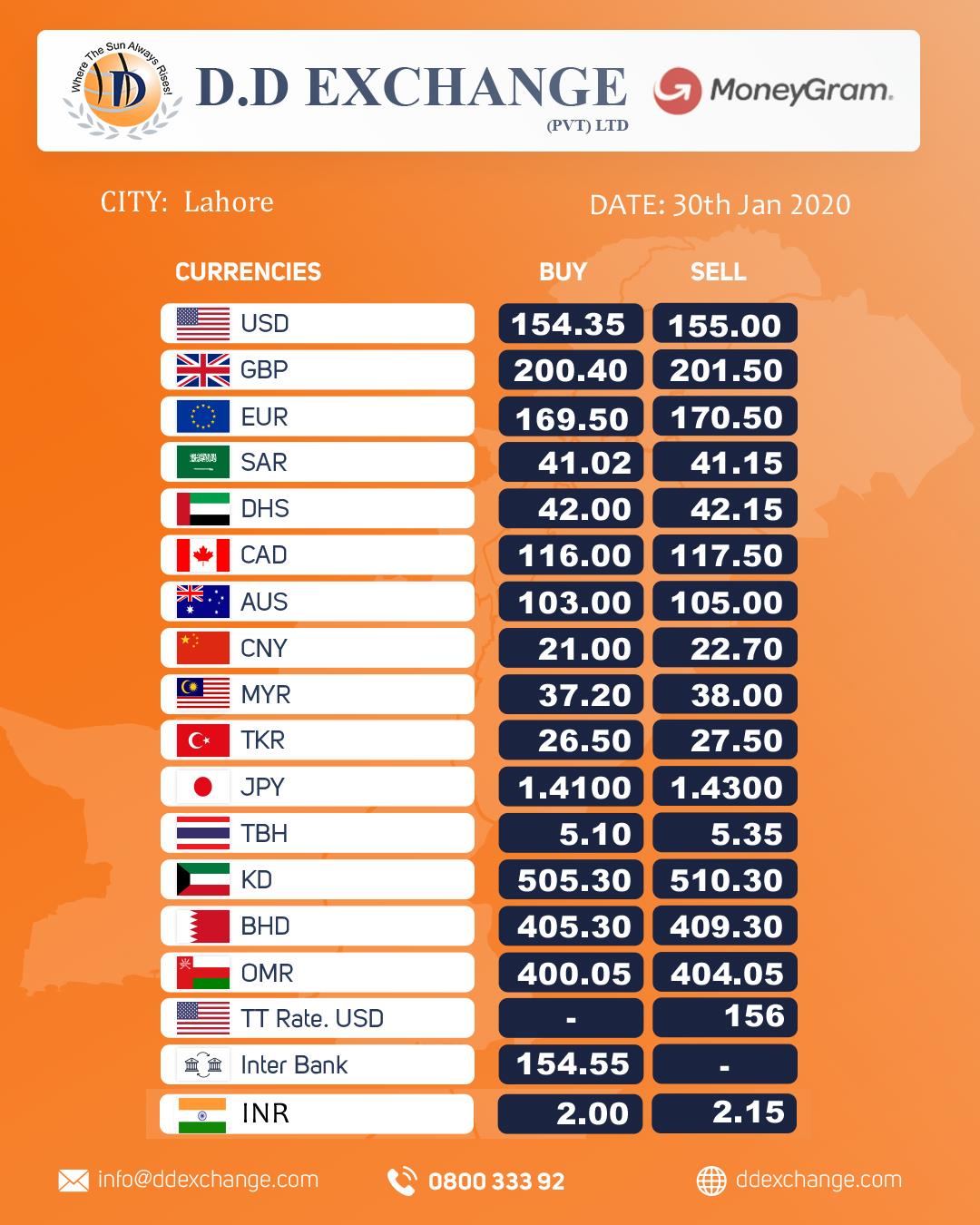 Where The Sun Always Rises!

D.D EXCHANGE
(PVT) LTD

MoneyGram.

CITY: Lahore

DATE: 30th Jan 2020

| CURRENCIES | BUY | SELL |
|---|---|---|
| USD | 154.35 | 155.00 |
| GBP | 200.40 | 201.50 |
| EUR | 169.50 | 170.50 |
| SAR | 41.02 | 41.15 |
| DHS | 42.00 | 42.15 |
| CAD | 116.00 | 117.50 |
| AUS | 103.00 | 105.00 |
| CNY | 21.00 | 22.70 |
| MYR | 37.20 | 38.00 |
| TKR | 26.50 | 27.50 |
| JPY | 1.4100 | 1.4300 |
| TBH | 5.10 | 5.35 |
| KD | 505.30 | 510.30 |
| BHD | 405.30 | 409.30 |
| OMR | 400.05 | 404.05 |
| TT Rate. USD | - | 156 |
| Inter Bank | 154.55 | - |
| INR | 2.00 | 2.15 |

info@ddexchange.com

0800 333 92

ddexchange.com